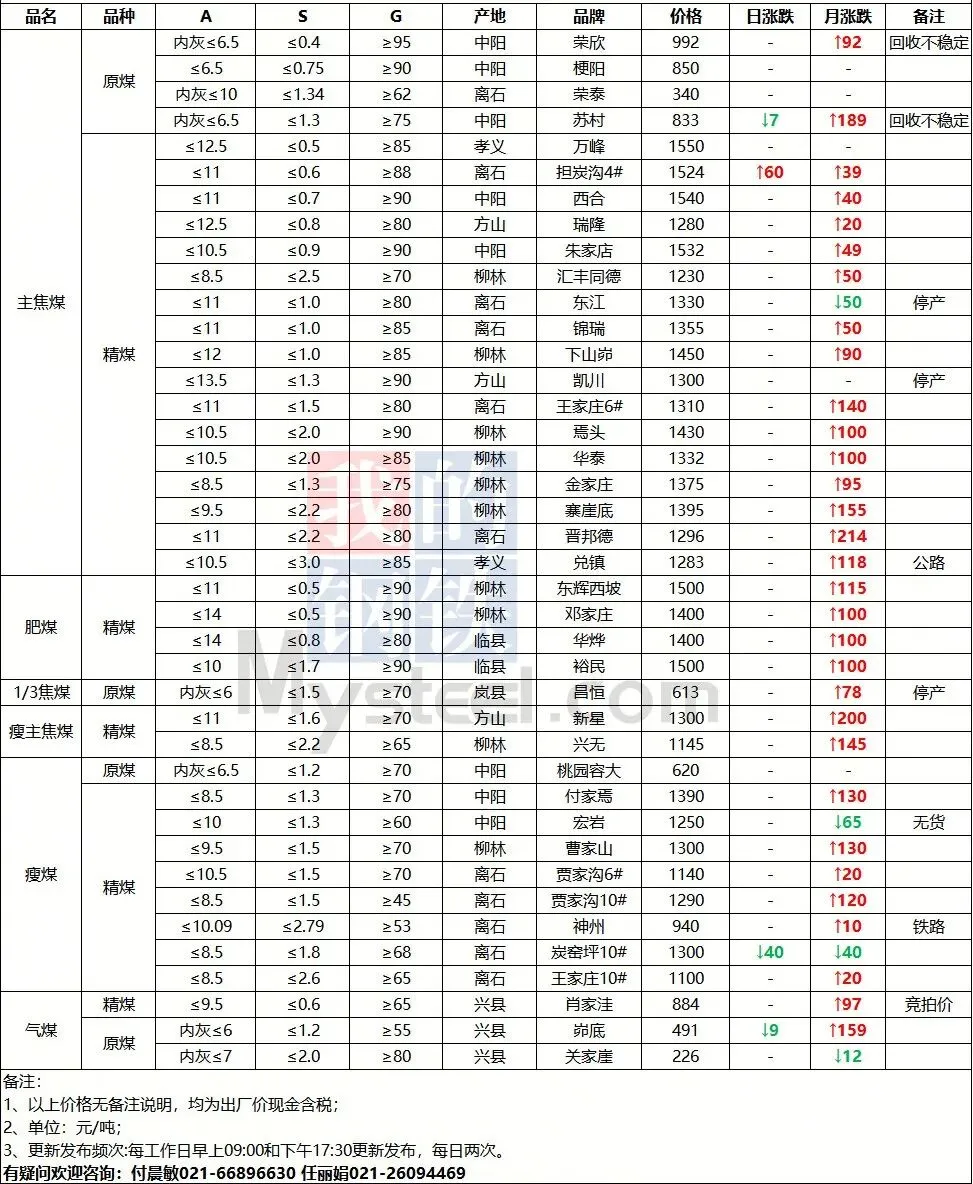 | 品名 | 品种 | A | S | G | 产地 | 品牌 | 价格 | 日涨跌 | 月涨跌 | 备注 |
|---|---|---|---|---|---|---|---|---|---|---|
| 主焦煤 | 原煤 | 内灰≤6.5 | ≤0.4 | ≥95 | 中阳 | 荣欣 | 992 | - | ↑92 | 回收不稳定 |
| | | ≤6.5 | ≤0.75 | ≥90 | 中阳 | 梗阳 | 850 | - | - | |
| | | 内灰≤10 | ≤1.34 | ≥62 | 离石 | 荣泰 | 340 | - | - | |
| | | 内灰≤6.5 | ≤1.3 | ≥75 | 中阳 | 苏村 | 833 | ↓7 | ↑189 | 回收不稳定 |
| | 精煤 | ≤12.5 | ≤0.5 | ≥85 | 孝义 | 万峰 | 1550 | - | - | |
| | | ≤11 | ≤0.6 | ≥88 | 离石 | 担炭沟4# | 1524 | ↑60 | ↑39 | |
| | | ≤11 | ≤0.7 | ≥90 | 中阳 | 西合 | 1540 | - | ↑40 | |
| | | ≤12.5 | ≤0.8 | ≥80 | 方山 | 瑞隆 | 1280 | - | ↑20 | |
| | | ≤10.5 | ≤0.9 | ≥90 | 中阳 | 朱家店 | 1532 | - | ↑49 | |
| | | ≤8.5 | ≤2.5 | ≥70 | 柳林 | 汇丰同德 | 1230 | - | ↑50 | |
| | | ≤11 | ≤1.0 | ≥80 | 离石 | 东江 | 1330 | - | ↓50 | 停产 |
| | | ≤11 | ≤1.0 | ≥85 | 离石 | 锦瑞 | 1355 | - | ↑50 | |
| | | ≤12 | ≤1.0 | ≥85 | 柳林 | 下山峁 | 1450 | - | ↑90 | |
| | | ≤13.5 | ≤1.3 | ≥90 | 方山 | 凯川 | 1300 | - | - | 停产 |
| | | ≤11 | ≤1.5 | ≥80 | 离石 | 王家庄6# | 1310 | - | ↑140 | |
| | | ≤10.5 | ≤2.0 | ≥90 | 柳林 | 焉头 | 1430 | - | ↑100 | |
| | | ≤10.5 | ≤2.0 | ≥85 | 柳林 | 华泰 | 1332 | - | ↑100 | |
| | | ≤8.5 | ≤1.3 | ≥75 | 柳林 | 金家庄 | 1375 | - | ↑95 | |
| | | ≤9.5 | ≤2.2 | ≥80 | 柳林 | 寨崖底 | 1395 | - | ↑155 | |
| | | ≤11 | ≤2.2 | ≥80 | 离石 | 晋邦德 | 1296 | - | ↑214 | |
| | | ≤10.5 | ≤3.0 | ≥85 | 孝义 | 兑镇 | 1283 | - | ↑118 | 公路 |
| 肥煤 | 精煤 | ≤11 | ≤0.5 | ≥90 | 柳林 | 东辉西坡 | 1500 | - | ↑115 | |
| | | ≤14 | ≤0.5 | ≥90 | 柳林 | 邓家庄 | 1400 | - | ↑100 | |
| | | ≤14 | ≤0.8 | ≥80 | 临县 | 华烨 | 1400 | - | ↑100 | |
| | | ≤10 | ≤1.7 | ≥90 | 临县 | 裕民 | 1500 | - | ↑100 | |
| 1/3焦煤 | 原煤 | 内灰≤6 | ≤1.5 | ≥70 | 岚县 | 昌恒 | 613 | - | ↑78 | 停产 |
| 瘦主焦煤 | 精煤 | ≤11 | ≤1.6 | ≥70 | 方山 | 新星 | 1300 | - | ↑200 | |
| | | ≤8.5 | ≤2.2 | ≥65 | 柳林 | 兴无 | 1145 | - | ↑145 | |
| 瘦煤 | 原煤 | 内灰≤6.5 | ≤1.2 | ≥70 | 中阳 | 桃园容大 | 620 | - | - | |
| | 精煤 | ≤8.5 | ≤1.3 | ≥70 | 中阳 | 付家焉 | 1390 | - | ↑130 | |
| | | ≤10 | ≤1.3 | ≥60 | 中阳 | 宏岩 | 1250 | - | ↓65 | 无货 |
| | | ≤9.5 | ≤1.5 | ≥70 | 柳林 | 曹家山 | 1300 | - | ↑130 | |
| | | ≤10.5 | ≤1.5 | ≥70 | 离石 | 贾家沟6# | 1140 | - | ↑20 | |
| | | ≤8.5 | ≤1.5 | ≥45 | 离石 | 贾家沟10# | 1290 | - | ↑120 | |
| | | ≤10.09 | ≤2.79 | ≥53 | 离石 | 神州 | 940 | - | ↑10 | 铁路 |
| | | ≤8.5 | ≤1.8 | ≥68 | 离石 | 炭窑坪10# | 1300 | ↓40 | ↓40 | |
| | | ≤8.5 | ≤2.6 | ≥65 | 离石 | 王家庄10# | 1100 | - | ↑20 | |
| 气煤 | 精煤 | ≤9.5 | ≤0.6 | ≥65 | 兴县 | 肖家洼 | 884 | - | ↑97 | 竞拍价 |
| | 原煤 | 内灰≤6 | ≤1.2 | ≥55 | 兴县 | 峁底 | 491 | ↓9 | ↑159 | |
| | | 内灰≤7 | ≤2.0 | ≥80 | 兴县 | 关家崖 | 226 | - | ↓12 | |

备注:
1、以上价格无备注说明，均为出厂价现金含税;
2、单位：元/吨;
3、更新发布频次:每工作日早上09:00和下午17:30更新发布，每日两次。
有疑问欢迎咨询：付晨敏021-66896630 任丽娟021-26094469

我的钢铁 Mysteel.com